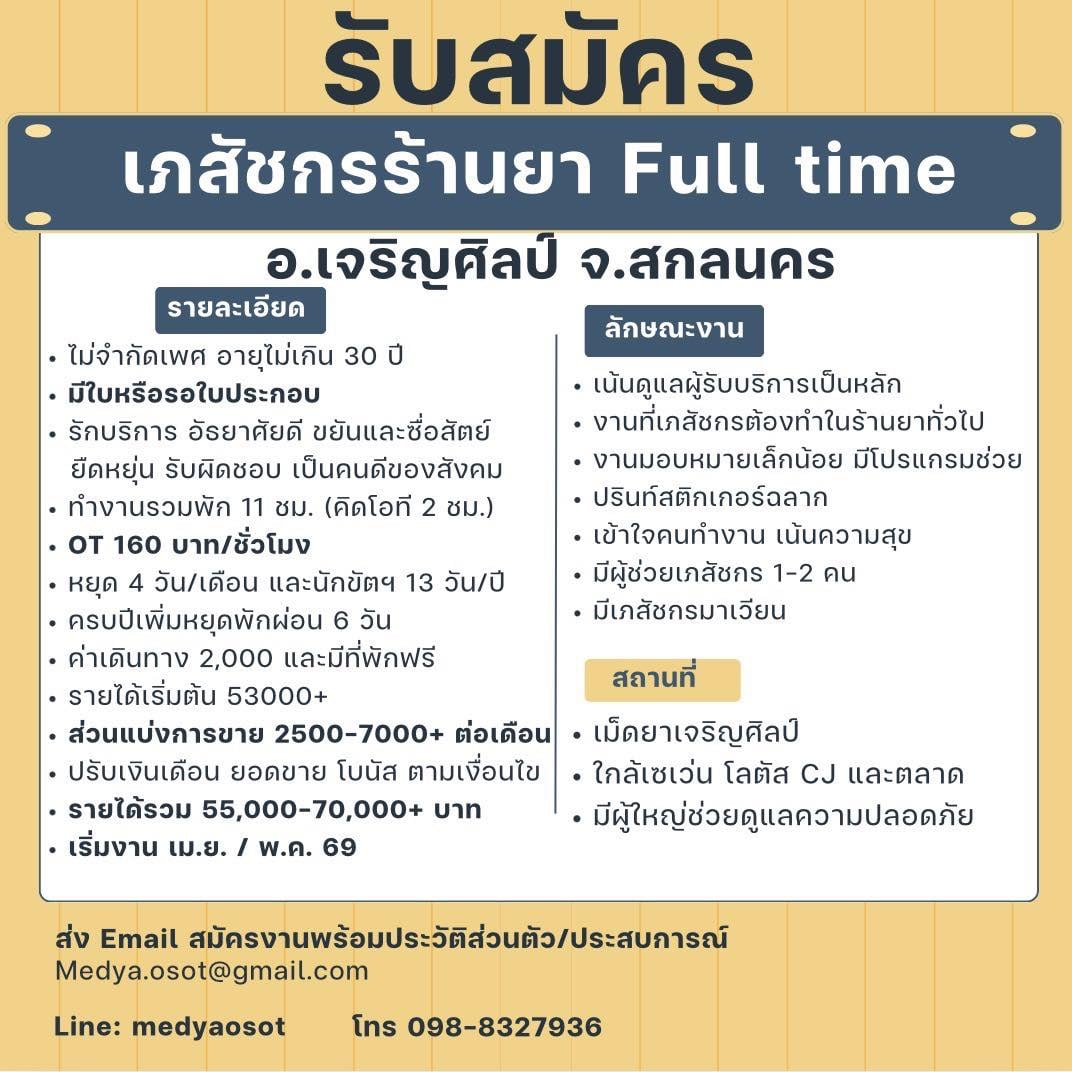 รับสมัคร

เภสัชกรร้านยา Full time

อ.เจริญศิลป์ จ.สกลนคร

รายละเอียด

• ไม่จำกัดเพศ อายุไม่เกิน 30 ปี
• มีใบหรือรอใบประกอบ
• รักบริการ อัธยาศัยดี ขยันและซื่อสัตย์ ยืดหยุ่น รับผิดชอบ เป็นคนดีของสังคม
• ทำงานรวมพัก 11 ชม. (คิดโอที 2 ชม.)
• OT 160 บาท/ชั่วโมง
• หยุด 4 วัน/เดือน และนักขัตฯ 13 วัน/ปี
• ครบปีเพิ่มหยุดพักผ่อน 6 วัน
• ค่าเดินทาง 2,000 และมีที่พักฟรี
• รายได้เริ่มต้น 53000+
• ส่วนแบ่งการขาย 2500-7000+ ต่อเดือน
• ปรับเงินเดือน ยอดขาย โบนัส ตามเงื่อนไข
• รายได้รวม 55,000-70,000+ บาท
• เริ่มงาน เม.ย. / พ.ค. 69

ลักษณะงาน

• เน้นดูแลผู้รับบริการเป็นหลัก
• งานที่เภสัชกรต้องทำในร้านยาทั่วไป
• งานมอบหมายเล็กน้อย มีโปรแกรมช่วย
• ปรินท์สติกเกอร์ฉลาก
• เข้าใจคนทำงาน เน้นความสุข
• มีผู้ช่วยเภสัชกร 1-2 คน
• มีเภสัชกรมาเวียน

สถานที่

• เม็ดยาเจริญศิลป์
• ใกล้เซเว่น โลตัส CJ และตลาด
• มีผู้ใหญ่ช่วยดูแลความปลอดภัย

ส่ง Email สมัครงานพร้อมประวัติส่วนตัว/ประสบการณ์
Medya.osot@gmail.com

Line: medyaosot โทร 098-8327936